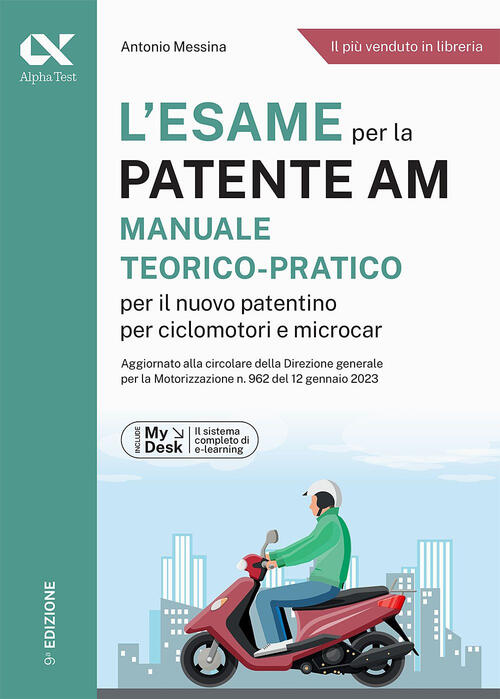 Alpha Test

Antonio Messina

Il più venduto in libreria

L'ESAME per la
PATENTE AM
MANUALE
TEORICO-PRATICO
per il nuovo patentino
per ciclomotori e microcar

Aggiornato alla circolare della Direzione generale per la Motorizzazione n. 962 del 12 gennaio 2023

INCLUDE My Desk Il sistema completo di e-learning

9ª EDIZIONE